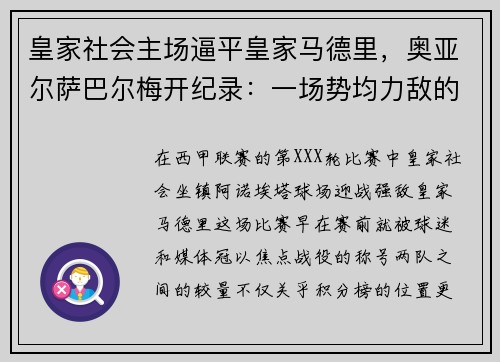 皇家社会主场逼平皇家马德里，奥亚尔萨巴尔梅开纪录：一场势均力敌的

在西甲联赛的第XXX轮比赛中皇家社会坐镇阿诺埃塔球场迎战强敌皇家马德里这场比赛早在赛前就被球迷和媒体冠以焦点战役的称号两队之间的较量不仅关乎积分榜的位置更